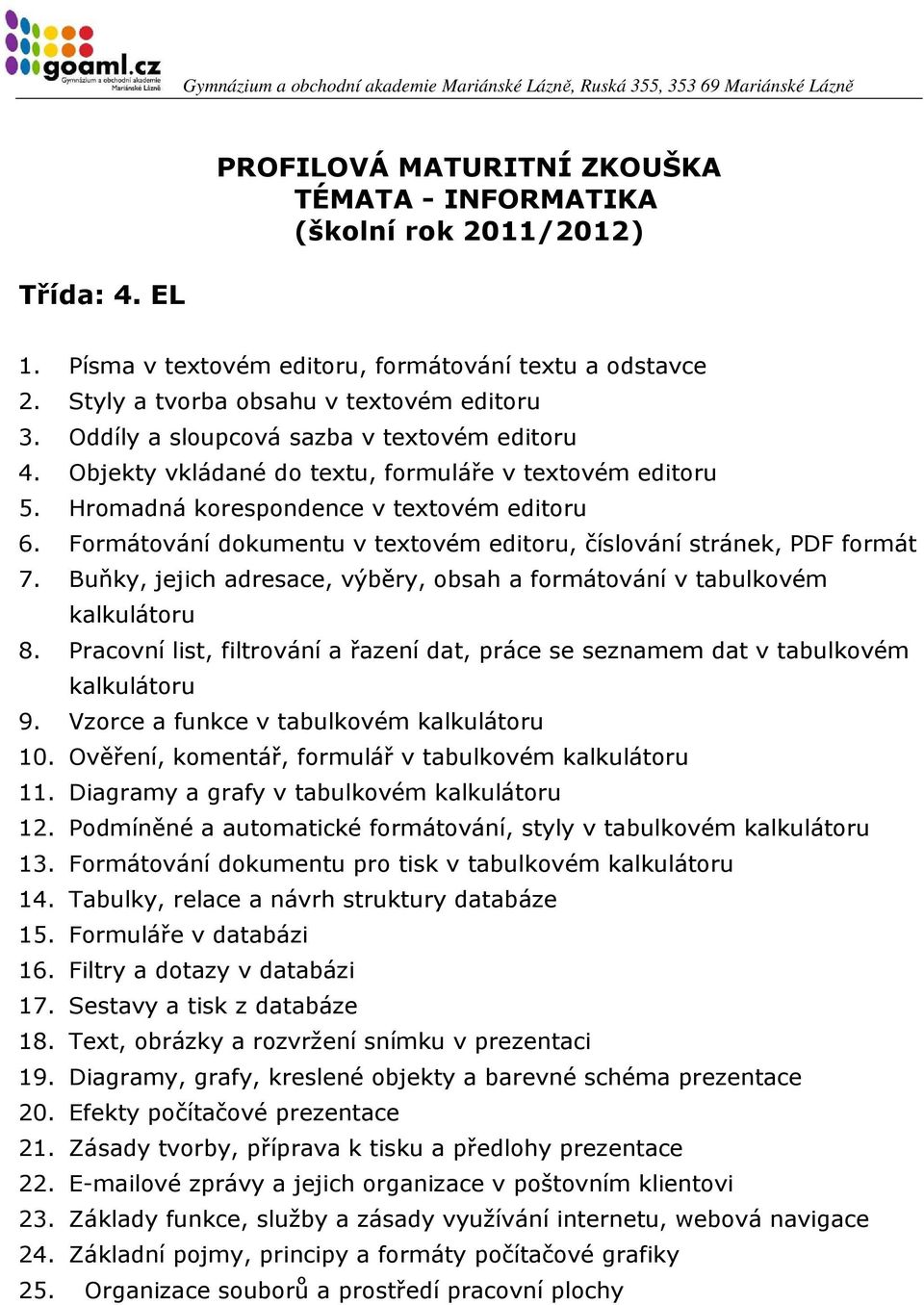 goaml.cz
Gymnázium a obchodní akademie Mariánské Lázně

Gymnázium a obchodní akademie Mariánské Lázně, Ruská 355, 353 69 Mariánské Lázně

PROFILOVÁ MATURITNÍ ZKOUŠKA
TÉMATA - INFORMATIKA
(školní rok 2011/2012)

Třída: 4. EL

1. Písma v textovém editoru, formátování textu a odstavce
2. Styly a tvorba obsahu v textovém editoru
3. Oddíly a sloupcová sazba v textovém editoru
4. Objekty vkládané do textu, formuláře v textovém editoru
5. Hromadná korespondence v textovém editoru
6. Formátování dokumentu v textovém editoru, číslování stránek, PDF formát
7. Buňky, jejich adresace, výběry, obsah a formátování v tabulkovém kalkulátoru
8. Pracovní list, filtrování a řazení dat, práce se seznamem dat v tabulkovém kalkulátoru
9. Vzorce a funkce v tabulkovém kalkulátoru
10. Ověření, komentář, formulář v tabulkovém kalkulátoru
11. Diagramy a grafy v tabulkovém kalkulátoru
12. Podmíněné a automatické formátování, styly v tabulkovém kalkulátoru
13. Formátování dokumentu pro tisk v tabulkovém kalkulátoru
14. Tabulky, relace a návrh struktury databáze
15. Formuláře v databázi
16. Filtry a dotazy v databázi
17. Sestavy a tisk z databáze
18. Text, obrázky a rozvržení snímku v prezentaci
19. Diagramy, grafy, kreslené objekty a barevné schéma prezentace
20. Efekty počítačové prezentace
21. Zásady tvorby, příprava k tisku a předlohy prezentace
22. E-mailové zprávy a jejich organizace v poštovním klientovi
23. Základy funkce, služby a zásady využívání internetu, webová navigace
24. Základní pojmy, principy a formáty počítačové grafiky
25. Organizace souborů a prostředí pracovní plochy